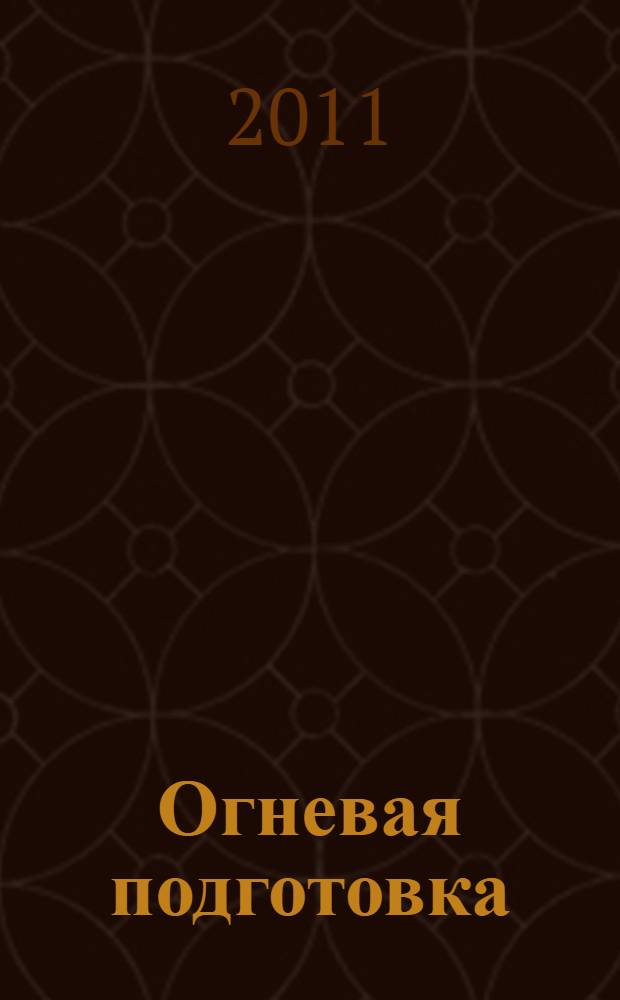 2011

Огневая подготовка